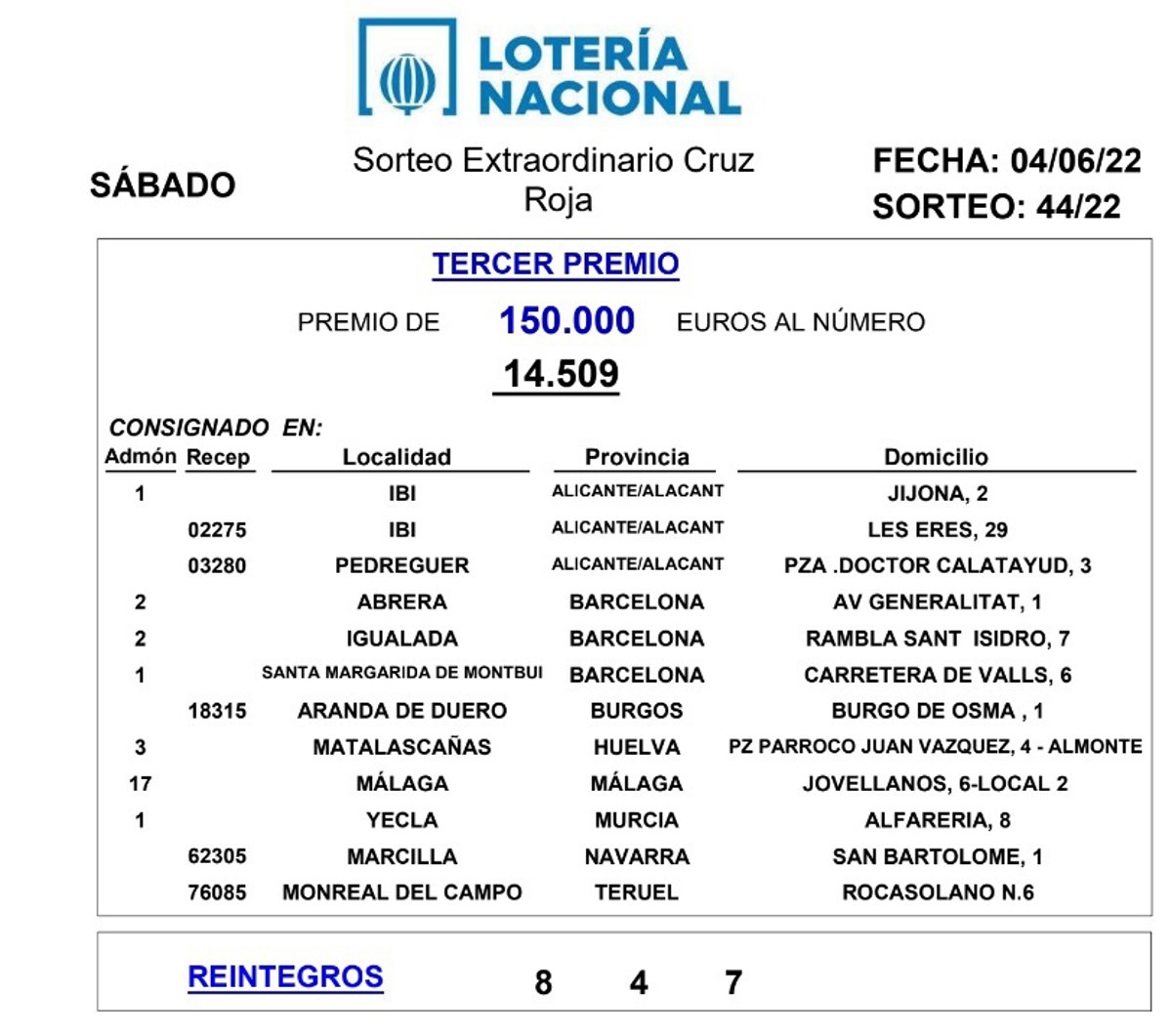 LOTERÍA NACIONAL

SÁBADO

Sorteo Extraordinario Cruz Roja

FECHA: 04/06/22
SORTEO: 44/22

TERCER PREMIO

PREMIO DE 150.000 EUROS AL NÚMERO

14.509

CONSIGNADO EN:

| Admón | Recep | Localidad | Provincia | Domicilio |
|---|---|---|---|---|
| 1 | | IBI | ALICANTE/ALACANT | JIJONA, 2 |
| | 02275 | IBI | ALICANTE/ALACANT | LES ERES, 29 |
| | 03280 | PEDREGUER | ALICANTE/ALACANT | PZA .DOCTOR CALATAYUD, 3 |
| 2 | | ABRERA | BARCELONA | AV GENERALITAT, 1 |
| 2 | | IGUALADA | BARCELONA | RAMBLA SANT ISIDRO, 7 |
| 1 | | SANTA MARGARIDA DE MONTBUI | BARCELONA | CARRETERA DE VALLS, 6 |
| | 18315 | ARANDA DE DUERO | BURGOS | BURGO DE OSMA , 1 |
| 3 | | MATALASCAÑAS | HUELVA | PZ PARROCO JUAN VAZQUEZ, 4 - ALMONTE |
| 17 | | MÁLAGA | MÁLAGA | JOVELLANOS, 6-LOCAL 2 |
| 1 | | YECLA | MURCIA | ALFARERIA, 8 |
| | 62305 | MARCILLA | NAVARRA | SAN BARTOLOME, 1 |
| | 76085 | MONREAL DEL CAMPO | TERUEL | ROCASOLANO N.6 |

REINTEGROS 8 4 7